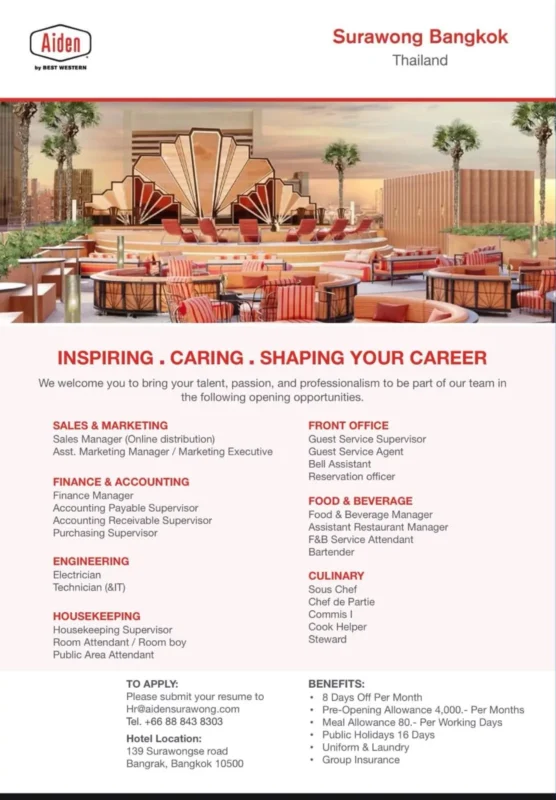 Aiden
by BEST WESTERN

Surawong Bangkok
Thailand

INSPIRING . CARING . SHAPING YOUR CAREER

We welcome you to bring your talent, passion, and professionalism to be part of our team in the following opening opportunities.

SALES & MARKETING
Sales Manager (Online distribution)
Asst. Marketing Manager / Marketing Executive

FINANCE & ACCOUNTING
Finance Manager
Accounting Payable Supervisor
Accounting Receivable Supervisor
Purchasing Supervisor

ENGINEERING
Electrician
Technician (&IT)

HOUSEKEEPING
Housekeeping Supervisor
Room Attendant / Room boy
Public Area Attendant

FRONT OFFICE
Guest Service Supervisor
Guest Service Agent
Bell Assistant
Reservation officer

FOOD & BEVERAGE
Food & Beverage Manager
Assistant Restaurant Manager
F&B Service Attendant
Bartender

CULINARY
Sous Chef
Chef de Partie
Commis I
Cook Helper
Steward

TO APPLY:
Please submit your resume to
Hr@aidensurawong.com
Tel. +66 88 843 8303

Hotel Location:
139 Surawongse road
Bangrak, Bangkok 10500

BENEFITS:
• 8 Days Off Per Month
• Pre-Opening Allowance 4,000.- Per Months
• Meal Allowance 80.- Per Working Days
• Public Holidays 16 Days
• Uniform & Laundry
• Group Insurance